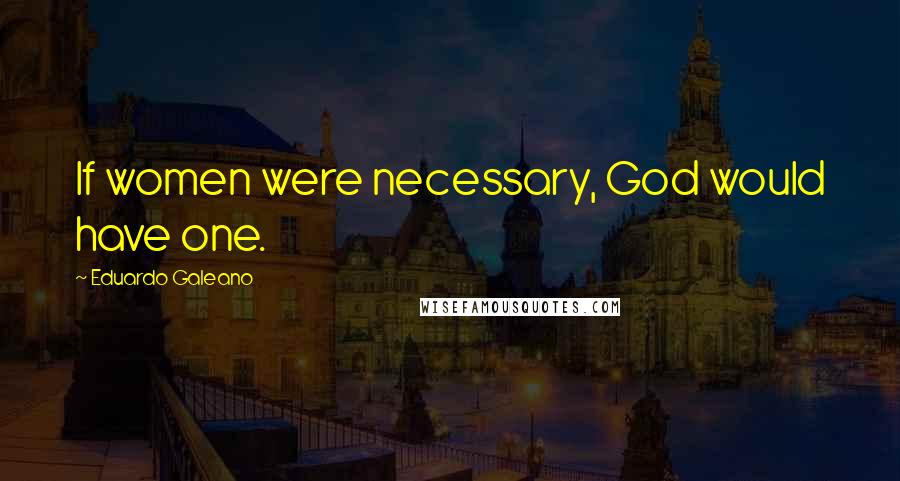 If women were necessary, God would have one.

~ Eduardo Galeano

WISEFAMOUSQUOTES.COM